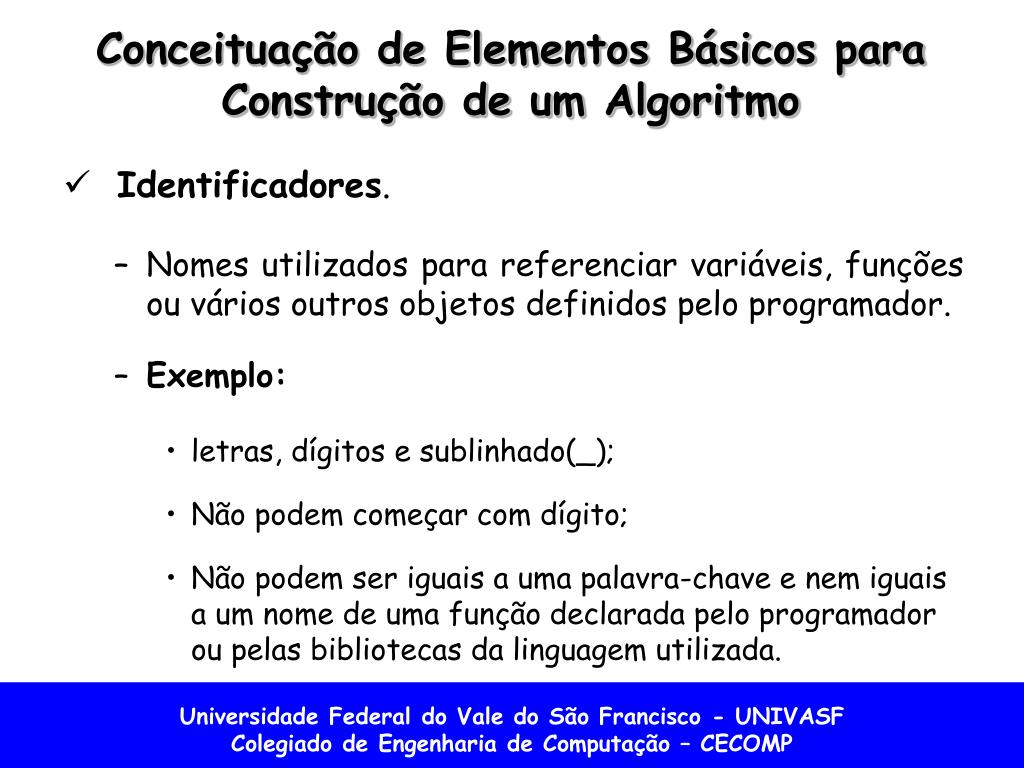 Conceituação de Elementos Básicos para Construção de um Algoritmo

✓ Identificadores.

– Nomes utilizados para referenciar variáveis, funções ou vários outros objetos definidos pelo programador.

– Exemplo:

• letras, dígitos e sublinhado(_);

• Não podem começar com dígito;

• Não podem ser iguais a uma palavra-chave e nem iguais a um nome de uma função declarada pelo programador ou pelas bibliotecas da linguagem utilizada.

Universidade Federal do Vale do São Francisco - UNIVASF
Colegiado de Engenharia de Computação – CECOMP